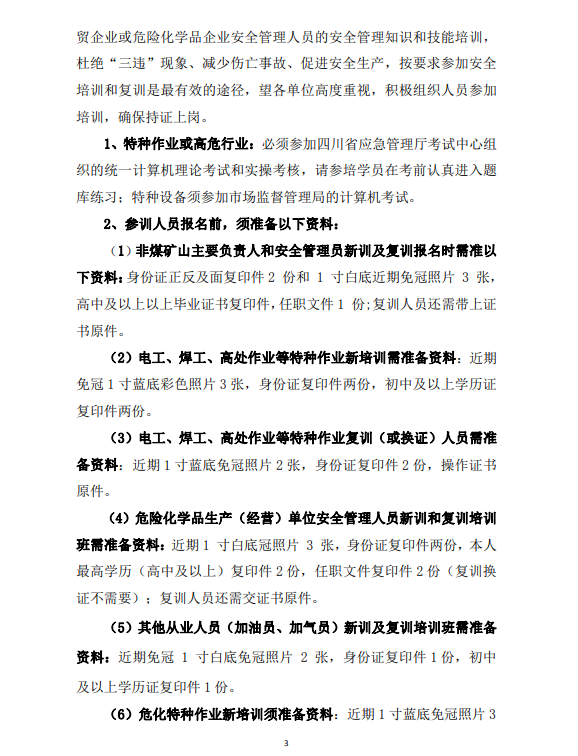 贸企业或危险化学品企业安全管理人员的安全管理知识和技能培训，杜绝“三违”现象、减少伤亡事故、促进安全生产，按要求参加安全培训和复训是最有效的途径，望各单位高度重视，积极组织人员参加培训，确保持证上岗。

1、特种作业或高危行业：必须参加四川省应急管理厅考试中心组织的统一计算机理论考试和实操考核，请参培学员在考前认真进入题库练习；特种设备须参加市场监督管理局的计算机考试。

2、参训人员报名前，须准备以下资料：

（1）非煤矿山主要负责人和安全管理员新训及复训报名时需准以下资料：身份证正反及面复印件 2 份和 1 寸白底近期免冠照片 3 张，高中及以上以上毕业证书复印件，任职文件 1 份；复训人员还需带上证书原件。

（2）电工、焊工、高处作业等特种作业新培训需准备资料：近期免冠 1 寸蓝底彩色照片 3 张，身份证复印件两份，初中及以上学历证复印件两份。

（3）电工、焊工、高处作业等特种作业复训（或换证）人员需准备资料：近期 1 寸蓝底免冠照片 2 张，身份证复印件 2 份，操作证书原件。

（4）危险化学品生产（经营）单位安全管理人员新训和复训培训班需准备资料：近期 1 寸白底冠照片 3 张，身份证复印件两份，本人最高学历（高中及以上）复印件 2 份，任职文件复印件 2 份（复训换证不需要）；复训人员还需交证书原件。

（5）其他从业人员（加油员、加气员）新训及复训培训班需准备资料：近期免冠 1 寸白底免冠照片 2 张，身份证复印件 1 份，初中及以上学历证复印件 1 份。

（6）危化特种作业新培训须准备资料：近期 1 寸蓝底免冠照片 3

3